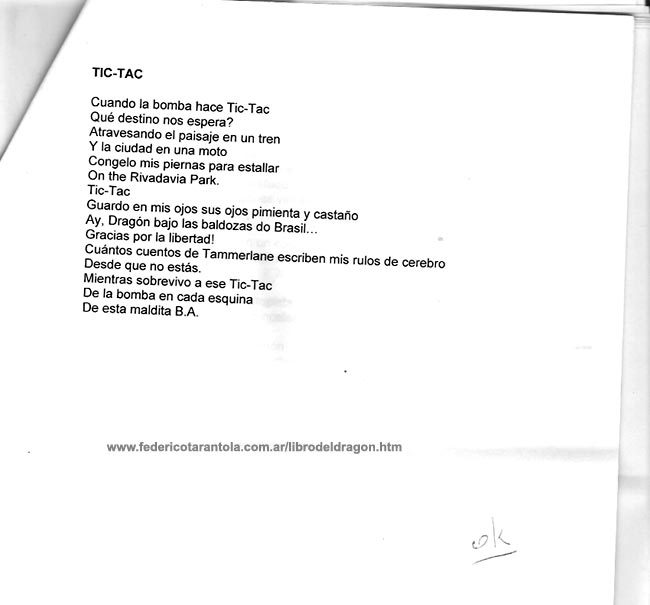 TIC-TAC

Cuando la bomba hace Tic-Tac
Qué destino nos espera?
Atravesando el paisaje en un tren
Y la ciudad en una moto
Congelo mis piernas para estallar
On the Rivadavia Park.
Tic-Tac
Guardo en mis ojos sus ojos pimienta y castaño
Ay, Dragón bajo las baldozas do Brasil...
Gracias por la libertad!
Cuántos cuentos de Tammerlane escriben mis rulos de cerebro
Desde que no estás.
Mientras sobrevivo a ese Tic-Tac
De la bomba en cada esquina
De esta maldita B.A.

www.federicotarantola.com.ar/librodeldragon.htm

ok